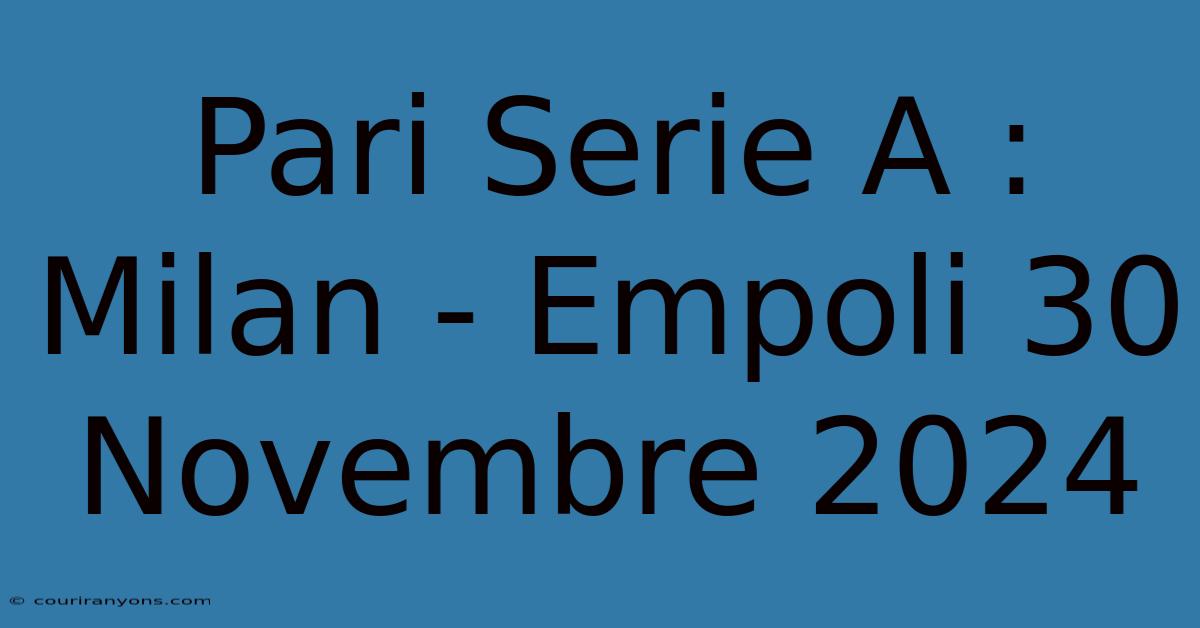 Pari Serie A : Milan - Empoli 30 Novembre 2024

© couriranyons.com